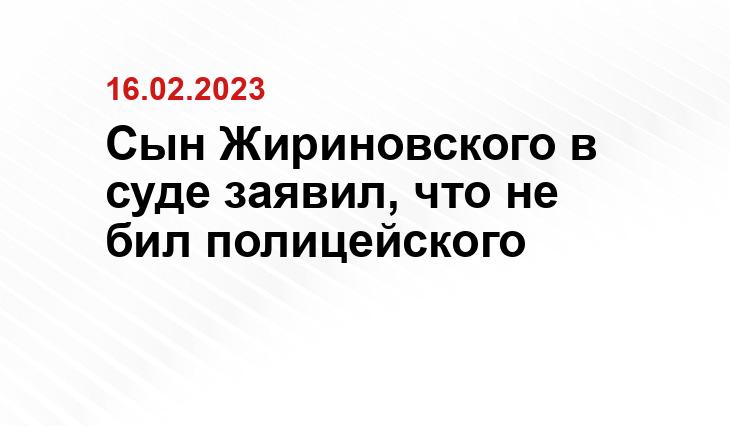 16.02.2023

Сын Жириновского в суде заявил, что не бил полицейского